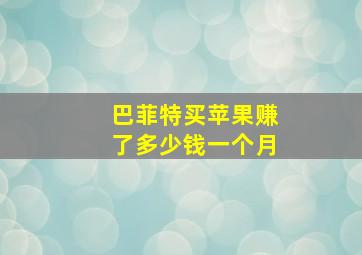 巴菲特买苹果赚了多少钱一个月